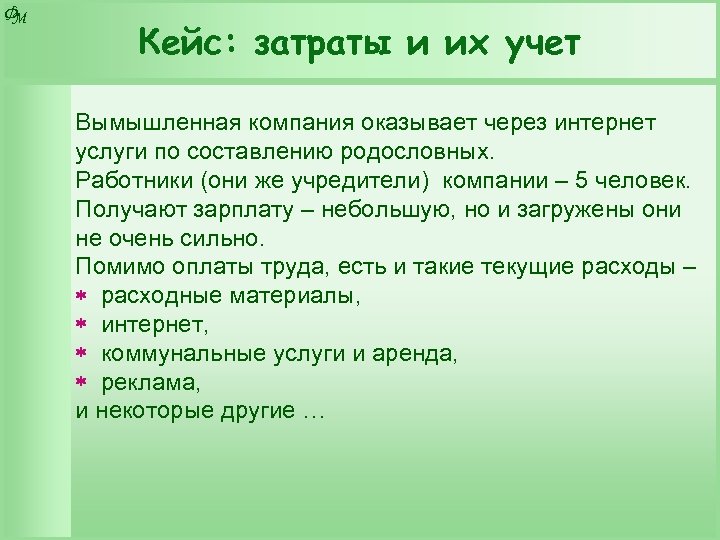 ФМ

Кейс: затраты и их учет

Вымышленная компания оказывает через интернет услуги по составлению родословных.
Работники (они же учредители) компании – 5 человек.
Получают зарплату – небольшую, но и загружены они не очень сильно.
Помимо оплаты труда, есть и такие текущие расходы –
* расходные материалы,
* интернет,
* коммунальные услуги и аренда,
* реклама,
и некоторые другие …